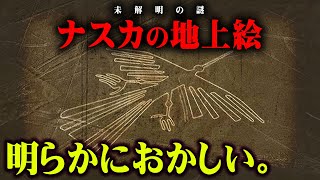 未解明の謎
ナスカの地上絵

明らかにおかしい。